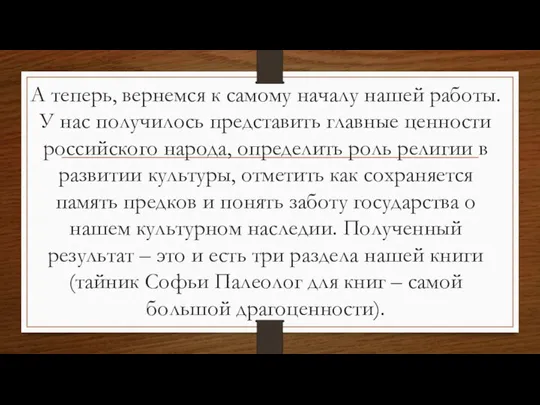 А теперь, вернемся к самому началу нашей работы. У нас получилось представить главные ценности российского народа, определить роль религии в развитии культуры, отметить как сохраняется память предков и понять заботу государства о нашем культурном наследии. Полученный результат – это и есть три раздела нашей книги (тайник Софьи Палеолог для книг – самой большой драгоценности).